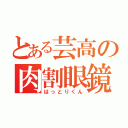 とある芸高の
肉割眼鏡
はっとりくん